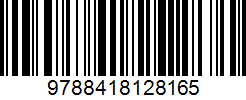 9788418128165